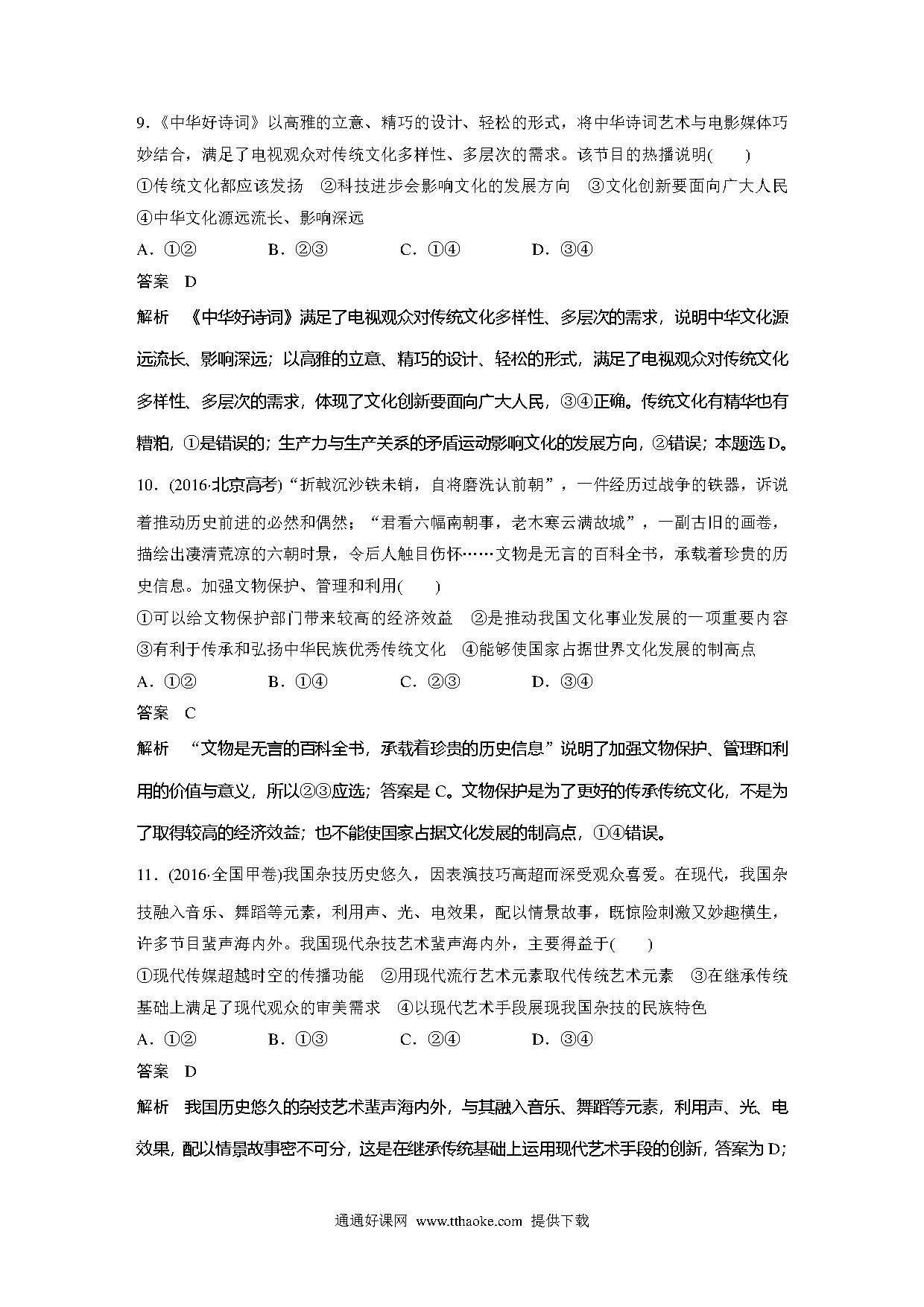 9.《中华好诗词》以高雅的立意、精巧的设计、轻松的形式，将中华诗词艺术与电影媒体巧妙结合，满足了电视观众对传统文化多样性、多层次的需求。该节目的热播说明(　　)
①传统文化都应该发扬　②科技进步会影响文化的发展方向　③文化创新要面向广大人民　④中华文化源远流长、影响深远
A．①②　　B．②③　　C．①④　　D．③④
答案　D
解析　《中华好诗词》满足了电视观众对传统文化多样性、多层次的需求，说明中华文化源远流长、影响深远；以高雅的立意、精巧的设计、轻松的形式，满足了电视观众对传统文化多样性、多层次的需求，体现了文化创新要面向广大人民，③④正确。传统文化有精华也有糟粕，①是错误的；生产力与生产关系的矛盾运动影响文化的发展方向，②错误；本题选D。

10．(2016·北京高考)“折戟沉沙铁未销，自将磨洗认前朝”，一件经历过战争的铁器，诉说着推动历史前进的必然和偶然；“君看六幅南朝事，老木寒云满故城”，一副古旧的画卷，描绘出凄清荒凉的六朝时景，令后人触目伤怀……文物是无言的百科全书，承载着珍贵的历史信息。加强文物保护、管理和利用(　　)
①可以给文物保护部门带来较高的经济效益　②是推动我国文化事业发展的一项重要内容　③有利于传承和弘扬中华民族优秀传统文化　④能够使国家占据世界文化发展的制高点
A．①②　　B．①④　　C．②③　　D．③④
答案　C
解析　“文物是无言的百科全书，承载着珍贵的历史信息”说明了加强文物保护、管理和利用的价值与意义，所以②③应选；答案是C。文物保护是为了更好的传承传统文化，不是为了取得较高的经济效益；也不能使国家占据文化发展的制高点，①④错误。

11．(2016·全国甲卷)我国杂技历史悠久，因表演技巧高超而深受观众喜爱。在现代，我国杂技融入音乐、舞蹈等元素，利用声、光、电效果，配以情景故事，既惊险刺激又妙趣横生，许多节目蜚声海内外。我国现代杂技艺术蜚声海内外，主要得益于(　　)
①现代传媒超越时空的传播功能　②用现代流行艺术元素取代传统艺术元素　③在继承传统基础上满足了现代观众的审美需求　④以现代艺术手段展现我国杂技的民族特色
A．①②　　B．①③　　C．②④　　D．③④
答案　D
解析　我国历史悠久的杂技艺术蜚声海内外，与其融入音乐、舞蹈等元素，利用声、光、电效果，配以情景故事密不可分，这是在继承传统基础上运用现代艺术手段的创新，答案为D；

通通好课网 www.tthaoke.com 提供下载